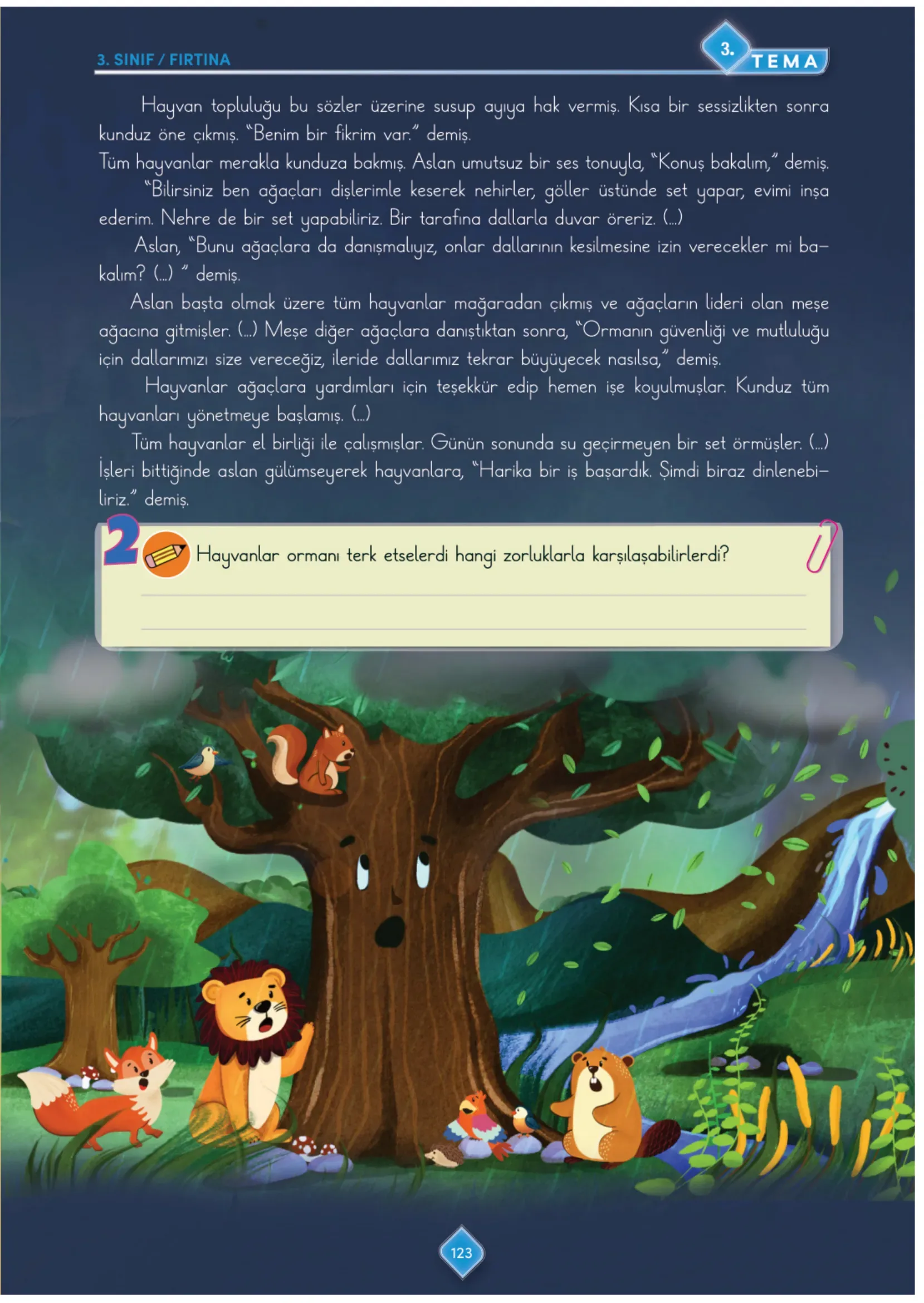 3. SINIF / FIRTINA

3. TEMA

Hayvan topluluğu bu sözler üzerine susup ayıya hak vermiş. Kısa bir sessizlikten sonra kunduz öne çıkmış. "Benim bir fikrim var." demiş.

Tüm hayvanlar merakla kunduza bakmış. Aslan umutsuz bir ses tonuyla, "Konuş bakalım," demiş.

"Bilirsiniz ben ağaçları dişlerimle keserek nehirler, göller üstünde set yapar, evimi inşa ederim. Nehre de bir set yapabiliriz. Bir tarafına dallarla duvar öreriz. (...)

Aslan, "Bunu ağaçlara da danışmalıyız, onlar dallarının kesilmesine izin verecekler mi bakalım? (...) " demiş.

Aslan başta olmak üzere tüm hayvanlar mağaradan çıkmış ve ağaçların lideri olan meşe ağacına gitmişler. (...) Meşe diğer ağaçlara danıştıktan sonra, "Ormanın güvenliği ve mutluluğu için dallarımızı size vereceğiz, ileride dallarımız tekrar büyüyecek nasılsa," demiş.

Hayvanlar ağaçlara yardımları için teşekkür edip hemen işe koyulmuşlar. Kunduz tüm hayvanları yönetmeye başlamış. (...)

Tüm hayvanlar el birliği ile çalışmışlar. Günün sonunda su geçirmeyen bir set örmüşler. (...) İşleri bittiğinde aslan gülümseyerek hayvanlara, "Harika bir iş başardık. Şimdi biraz dinlenebiliriz." demiş.

2 Hayvanlar ormanı terk etselerdi hangi zorluklarla karşılaşabilirlerdi?

123